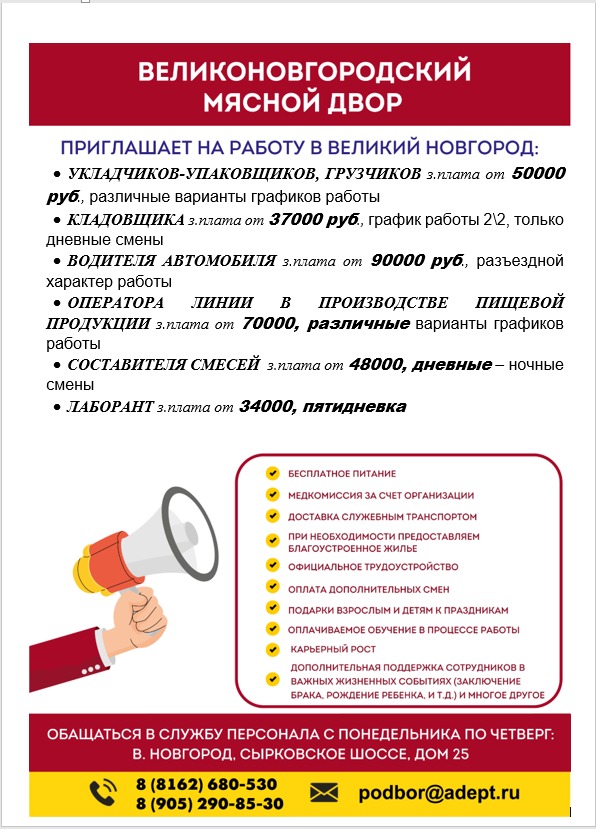 ВЕЛИКОНОВГОРОДСКИЙ МЯСНОЙ ДВОР

ПРИГЛАШАЕТ НА РАБОТУ В ВЕЛИКИЙ НОВГОРОД:

• УКЛАДЧИКОВ-УПАКОВЩИКОВ, ГРУЗЧИКОВ з.плата от 50000 руб., различные варианты графиков работы

• КЛАДОВЩИКА з.плата от 37000 руб., график работы 2\2, только дневные смены

• ВОДИТЕЛЯ АВТОМОБИЛЯ з.плата от 90000 руб., разъездной характер работы

• ОПЕРАТОРА ЛИНИИ В ПРОИЗВОДСТВЕ ПИЩЕВОЙ ПРОДУКЦИИ з.плата от 70000, различные варианты графиков работы

• СОСТАВИТЕЛЯ СМЕСЕЙ з.плата от 48000, дневные – ночные смены

• ЛАБОРАНТ з.плата от 34000, пятидневка

БЕСПЛАТНОЕ ПИТАНИЕ
МЕДКОМИССИЯ ЗА СЧЕТ ОРГАНИЗАЦИИ
ДОСТАВКА СЛУЖЕБНЫМ ТРАНСПОРТОМ
ПРИ НЕОБХОДИМОСТИ ПРЕДОСТАВЛЯЕМ БЛАГОУСТРОЕННОЕ ЖИЛЬЕ
ОФИЦИАЛЬНОЕ ТРУДОУСТРОЙСТВО
ОПЛАТА ДОПОЛНИТЕЛЬНЫХ СМЕН
ПОДАРКИ ВЗРОСЛЫМ И ДЕТЯМ К ПРАЗДНИКАМ
ОПЛАЧИВАЕМОЕ ОБУЧЕНИЕ В ПРОЦЕССЕ РАБОТЫ
КАРЬЕРНЫЙ РОСТ
ДОПОЛНИТЕЛЬНАЯ ПОДДЕРЖКА СОТРУДНИКОВ В ВАЖНЫХ ЖИЗНЕННЫХ СОБЫТИЯХ (ЗАКЛЮЧЕНИЕ БРАКА, РОЖДЕНИЕ РЕБЕНКА, И Т.Д.) И МНОГОЕ ДРУГОЕ

ОБАЩАТЬСЯ В СЛУЖБУ ПЕРСОНАЛА С ПОНЕДЕЛЬНИКА ПО ЧЕТВЕРГ: В. НОВГОРОД, СЫРКОВСКОЕ ШОССЕ, ДОМ 25

8 (8162) 680-530
8 (905) 290-85-30

podbor@adept.ru